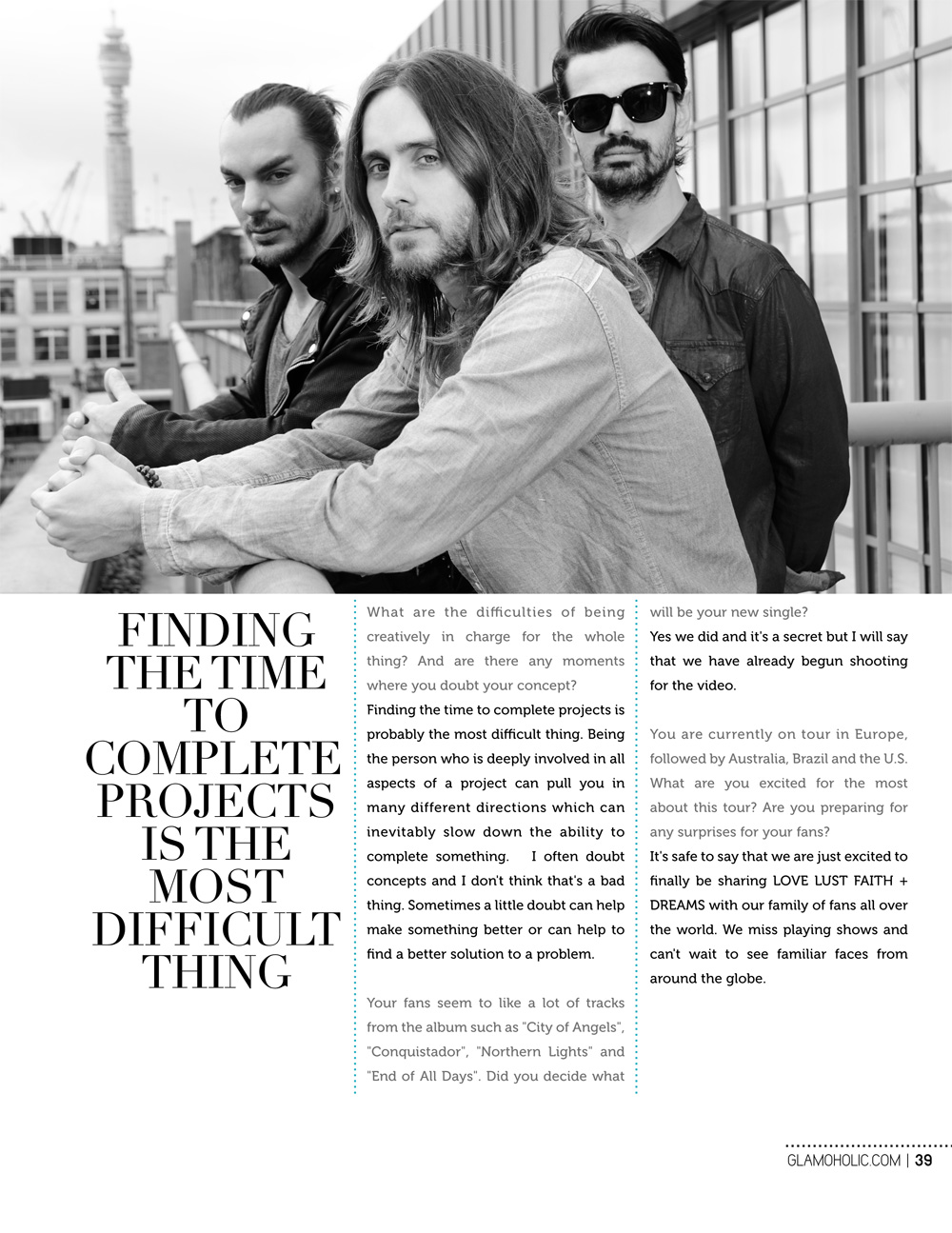 FINDING THE TIME TO COMPLETE PROJECTS IS THE MOST DIFFICULT THING

What are the difficulties of being creatively in charge for the whole thing? And are there any moments where you doubt your concept?
Finding the time to complete projects is probably the most difficult thing. Being the person who is deeply involved in all aspects of a project can pull you in many different directions which can inevitably slow down the ability to complete something. I often doubt concepts and I don't think that's a bad thing. Sometimes a little doubt can help make something better or can help to find a better solution to a problem.

Your fans seem to like a lot of tracks from the album such as "City of Angels", "Conquistador", "Northern Lights" and "End of All Days". Did you decide what will be your new single?
Yes we did and it's a secret but I will say that we have already begun shooting for the video.

You are currently on tour in Europe, followed by Australia, Brazil and the U.S. What are you excited for the most about this tour? Are you preparing for any surprises for your fans?
It's safe to say that we are just excited to finally be sharing LOVE LUST FAITH + DREAMS with our family of fans all over the world. We miss playing shows and can't wait to see familiar faces from around the globe.

GLAMOHOLIC.COM | 39